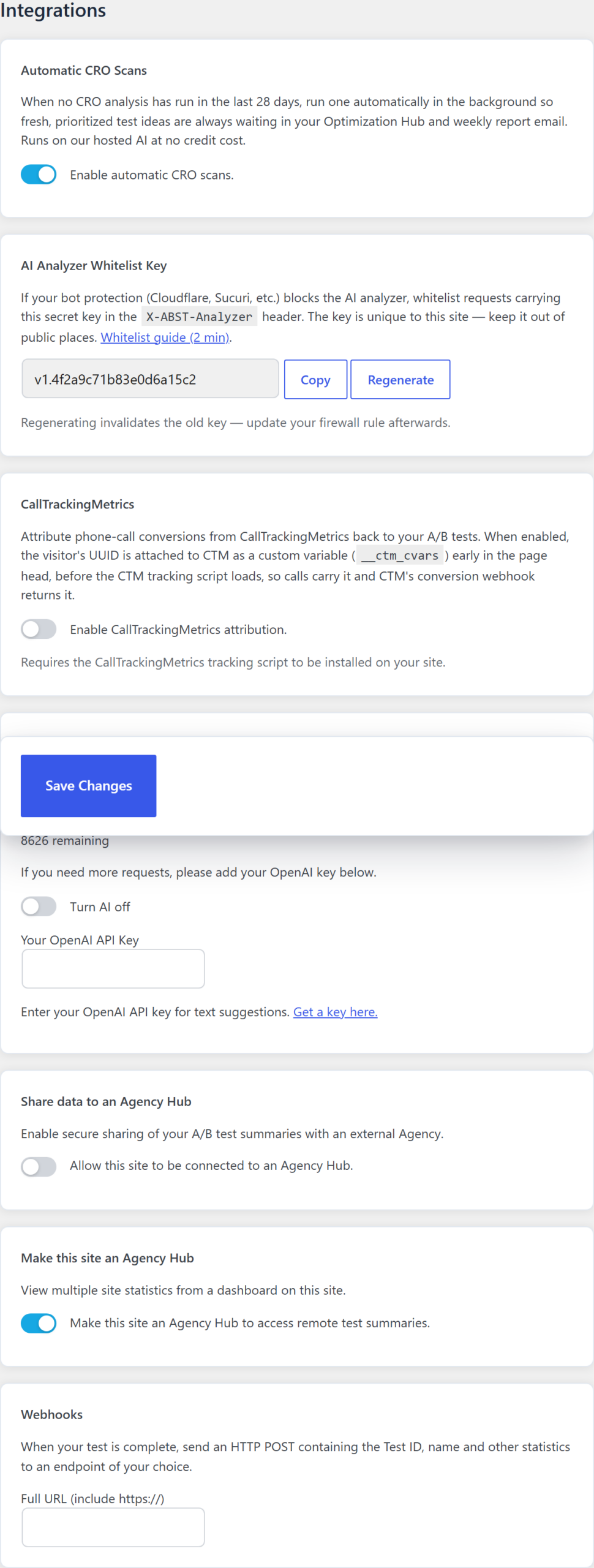 Integrations

Automatic CRO Scans

When no CRO analysis has run in the last 28 days, run one automatically in the background so fresh, prioritized test ideas are always waiting in your Optimization Hub and weekly report email. Runs on our hosted AI at no credit cost.

Enable automatic CRO scans.

AI Analyzer Whitelist Key

If your bot protection (Cloudflare, Sucuri, etc.) blocks the AI analyzer, whitelist requests carrying this secret key in the X-ABST-Analyzer header. The key is unique to this site — keep it out of public places. Whitelist guide (2 min).

v1.4f2a9c71b83e0d6a15c2

Copy

Regenerate

Regenerating invalidates the old key — update your firewall rule afterwards.

CallTrackingMetrics

Attribute phone-call conversions from CallTrackingMetrics back to your A/B tests. When enabled, the visitor's UUID is attached to CTM as a custom variable ( __ctm_cvars ) early in the page head, before the CTM tracking script loads, so calls carry it and CTM's conversion webhook returns it.

Enable CallTrackingMetrics attribution.

Requires the CallTrackingMetrics tracking script to be installed on your site.

Save Changes

8626 remaining

If you need more requests, please add your OpenAI key below.

Turn AI off

Your OpenAI API Key

Enter your OpenAI API key for text suggestions. Get a key here.

Share data to an Agency Hub

Enable secure sharing of your A/B test summaries with an external Agency.

Allow this site to be connected to an Agency Hub.

Make this site an Agency Hub

View multiple site statistics from a dashboard on this site.

Make this site an Agency Hub to access remote test summaries.

Webhooks

When your test is complete, send an HTTP POST containing the Test ID, name and other statistics to an endpoint of your choice.

Full URL (include https://)